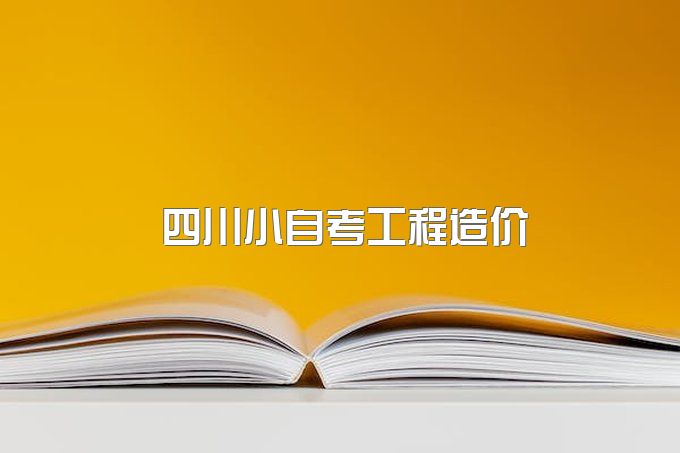 四川小自考工程造价